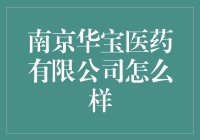 南京华宝医药有限公司怎么样